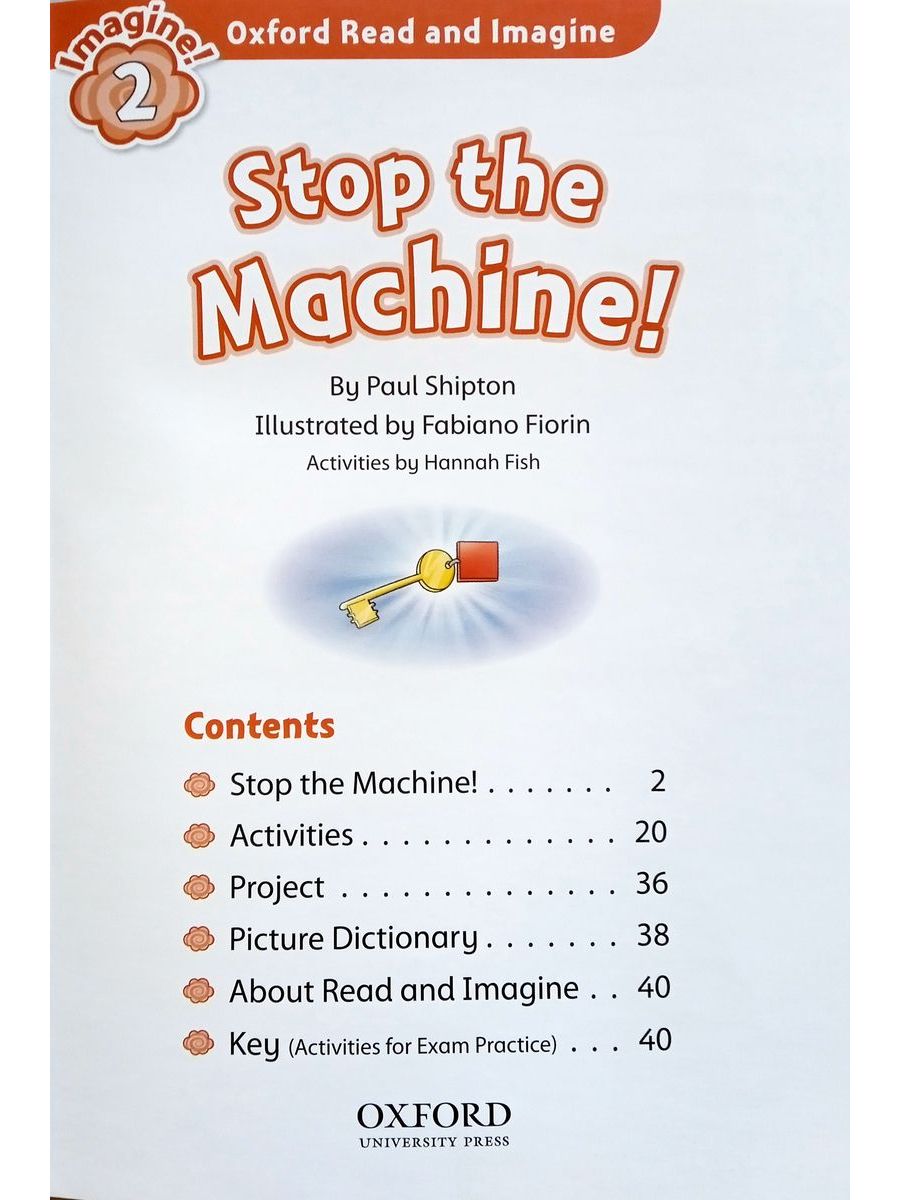 Imagine! 2

Oxford Read and Imagine

Stop the Machine!

By Paul Shipton
Illustrated by Fabiano Fiorin
Activities by Hannah Fish

Contents

Stop the Machine! . . . . . . . 2
Activities . . . . . . . . . . . . . . 20
Project . . . . . . . . . . . . . . . 36
Picture Dictionary . . . . . . . 38
About Read and Imagine . . 40
Key (Activities for Exam Practice) . . . 40

OXFORD
UNIVERSITY PRESS